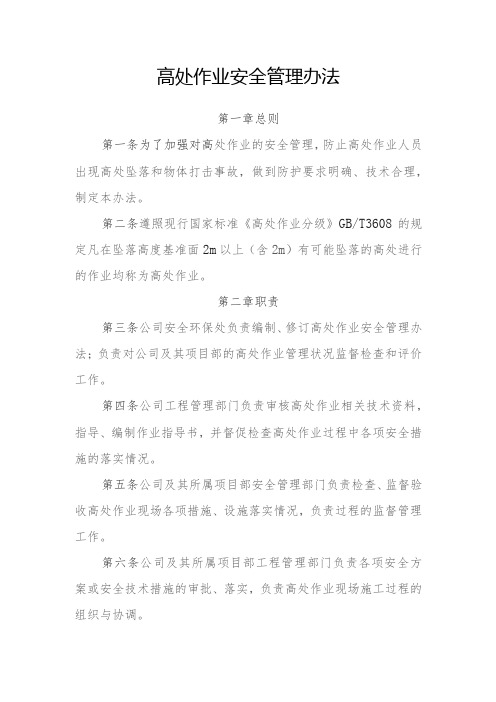 高处作业安全管理办法

第一章总则

第一条为了加强对高处作业的安全管理，防止高处作业人员出现高处坠落和物体打击事故，做到防护要求明确、技术合理，制定本办法。

第二条遵照现行国家标准《高处作业分级》GB/T3608 的规定凡在坠落高度基准面 2m 以上（含 2m）有可能坠落的高处进行的作业均称为高处作业。

第二章职责

第三条公司安全环保处负责编制、修订高处作业安全管理办法；负责对公司及其项目部的高处作业管理状况监督检查和评价工作。

第四条公司工程管理部门负责审核高处作业相关技术资料，指导、编制作业指导书，并督促检查高处作业过程中各项安全措施的落实情况。

第五条公司及其所属项目部安全管理部门负责检查、监督验收高处作业现场各项措施、设施落实情况，负责过程的监督管理工作。

第六条公司及其所属项目部工程管理部门负责各项安全方案或安全技术措施的审批、落实，负责高处作业现场施工过程的组织与协调。